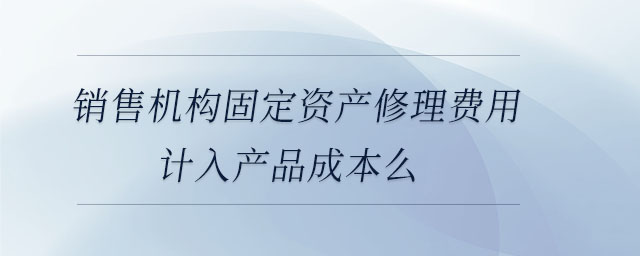 销售机构固定资产修理费用计入产品成本么